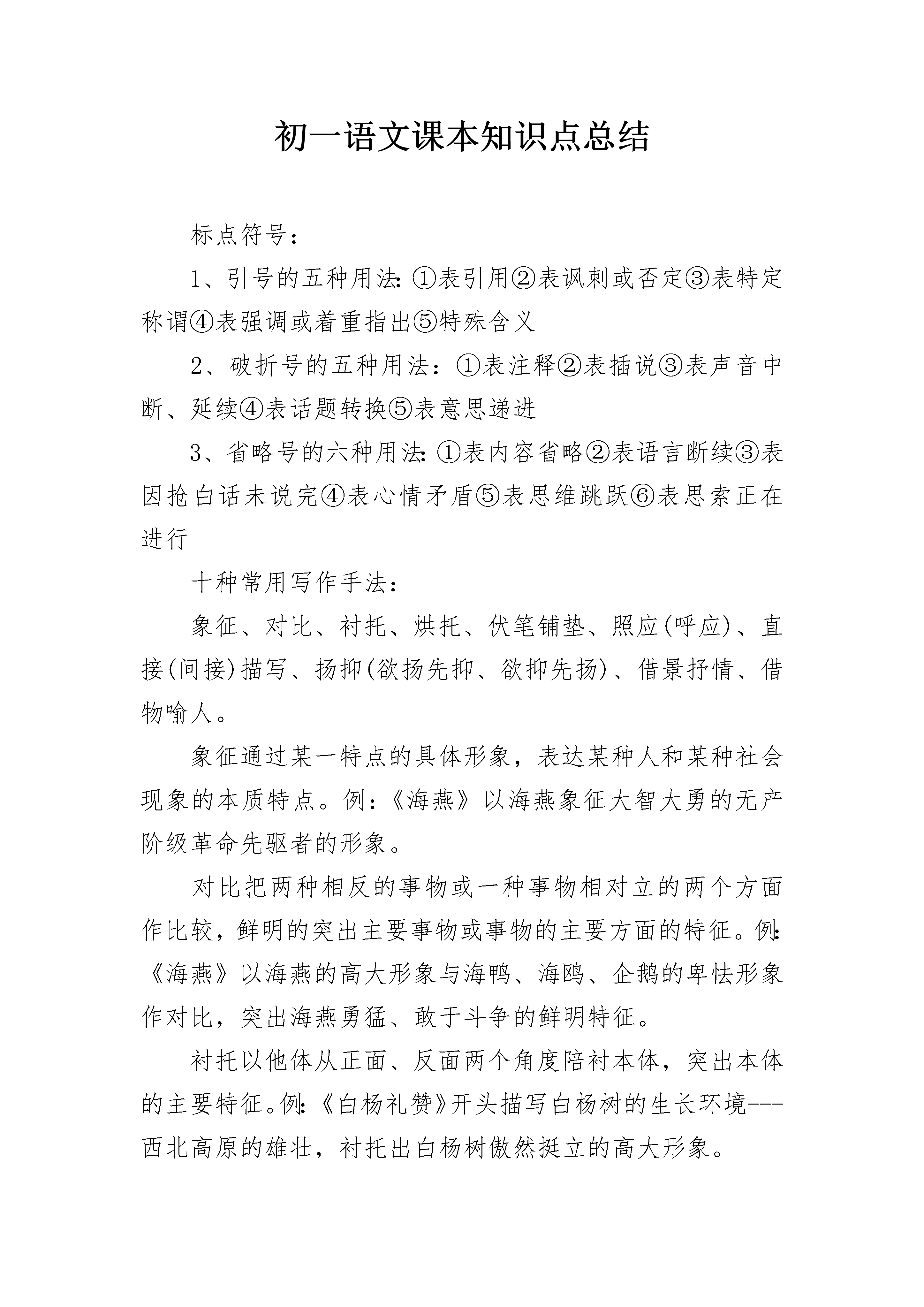 初一语文课本知识点总结

标点符号：

1、引号的五种用法:①表引用②表讽刺或否定③表特定称谓④表强调或着重指出⑤特殊含义

2、破折号的五种用法：①表注释②表插说③表声音中断、延续④表话题转换⑤表意思递进

3、省略号的六种用法:①表内容省略②表语言断续③表因抢白话未说完④表心情矛盾⑤表思维跳跃⑥表思索正在进行

十种常用写作手法：

象征、对比、衬托、烘托、伏笔铺垫、照应(呼应)、直接(间接)描写、扬抑(欲扬先抑、欲抑先扬)、借景抒情、借物喻人。

象征通过某一特点的具体形象，表达某种人和某种社会现象的本质特点。例:《海燕》以海燕象征大智大勇的无产阶级革命先驱者的形象。

对比把两种相反的事物或一种事物相对立的两个方面作比较，鲜明的突出主要事物或事物的主要方面的特征。例:《海燕》以海燕的高大形象与海鸭、海鸥、企鹅的卑怯形象作对比，突出海燕勇猛、敢于斗争的鲜明特征。

衬托以他体从正面、反面两个角度陪衬本体，突出本体的主要特征。例:《白杨礼赞》开头描写白杨树的生长环境---西北高原的雄壮，衬托出白杨树傲然挺立的高大形象。